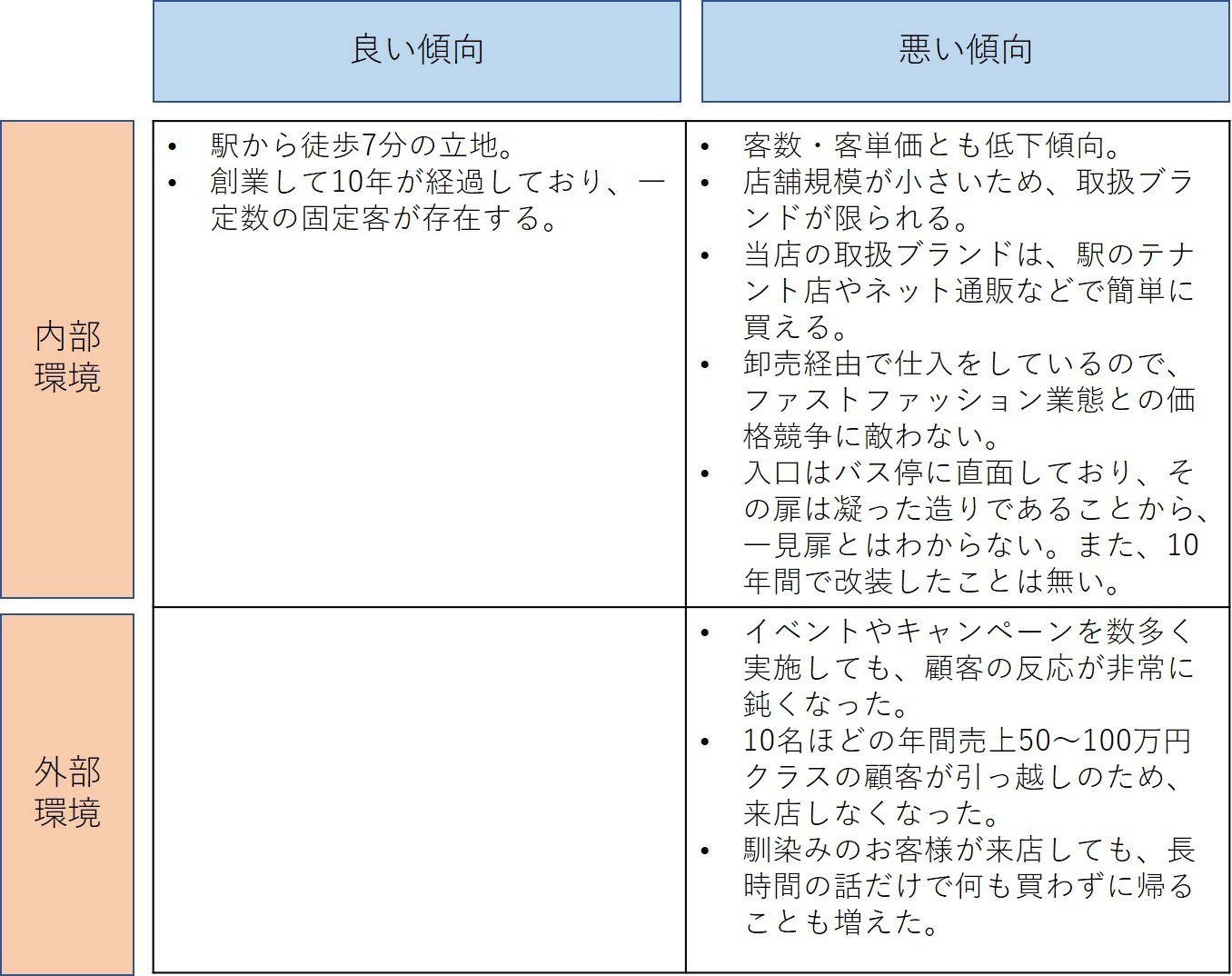 |  | 良い傾向 | 悪い傾向 |
|---|---|---|
| 内部環境 | • 駅から徒歩7分の立地。<br>• 創業して10年が経過しており、一定数の固定客が存在する。 | • 客数・客単価とも低下傾向。<br>• 店舗規模が小さいため、取扱ブランドが限られる。<br>• 当店の取扱ブランドは、駅のテナント店やネット通販などで簡単に買える。<br>• 卸売経由で仕入をしているので、ファストファッション業態との価格競争に敵わない。<br>• 入口はバス停に直面しており、その扉は凝った造りであることから、一見扉とはわからない。また、10年間で改装したことは無い。 |
| 外部環境 |  | • イベントやキャンペーンを数多く実施しても、顧客の反応が非常に鈍くなった。<br>• 10名ほどの年間売上50～100万円クラスの顧客が引っ越しのため、来店しなくなった。<br>• 馴染みのお客様が来店しても、長時間の話だけで何も買わずに帰ることも増えた。 |